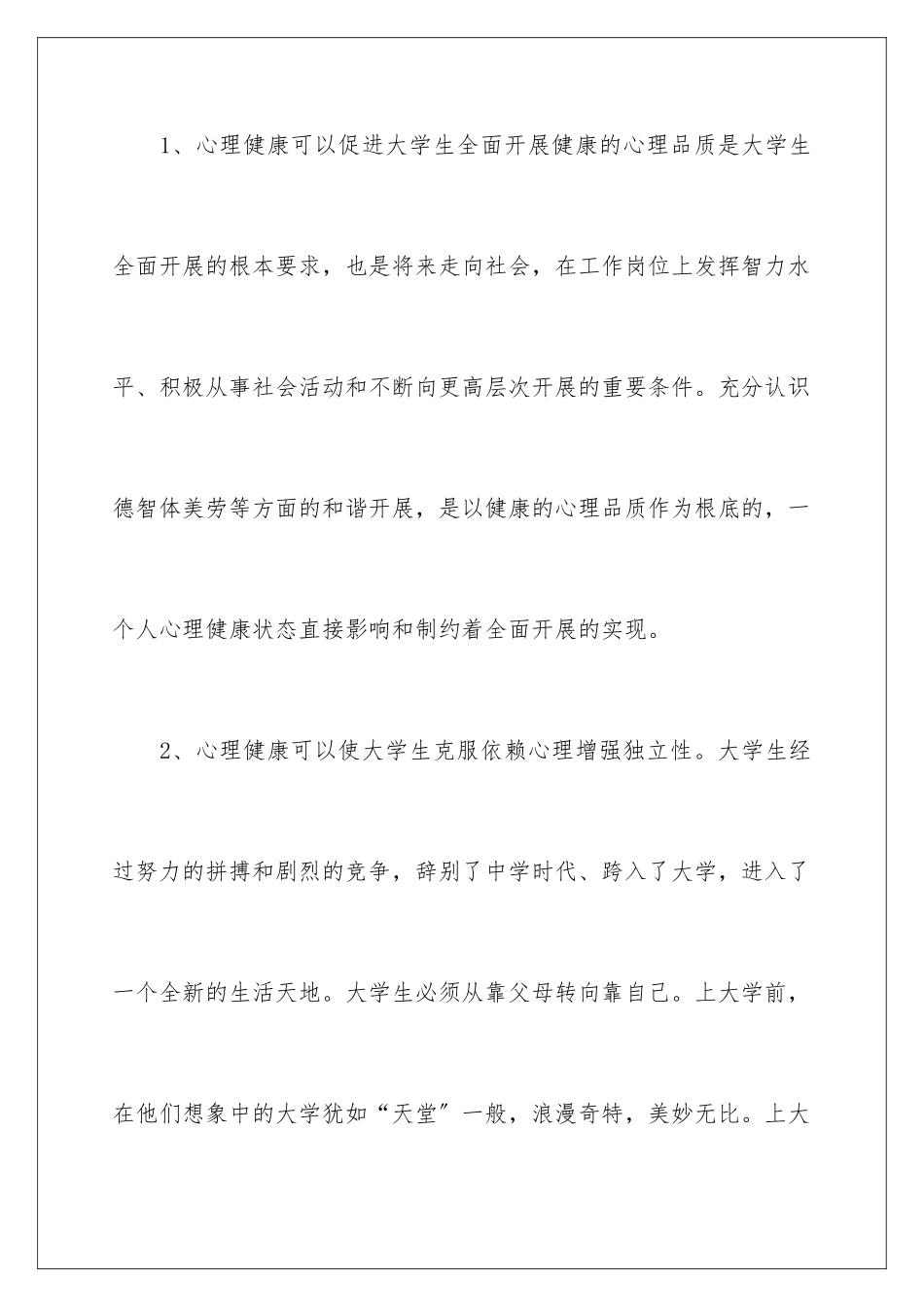 1、心理健康可以促进大学生全面开展健康的心理品质是大学生全面开展的根本要求，也是将来走向社会，在工作岗位上发挥智力水平、积极从事社会活动和不断向更高层次开展的重要条件。充分认识德智体美劳等方面的和谐开展，是以健康的心理品质作为根底的，一个人心理健康状态直接影响和制约着全面开展的实现。

2、心理健康可以使大学生克服依赖心理增强独立性。大学生经过努力的拼搏和剧烈的竞争，辞别了中学时代、跨入了大学，进入了一个全新的生活天地。大学生必须从靠父母转向靠自己。上大学前，在他们想象中的大学犹如“天堂”一般，浪漫奇特，美妙无比。上大